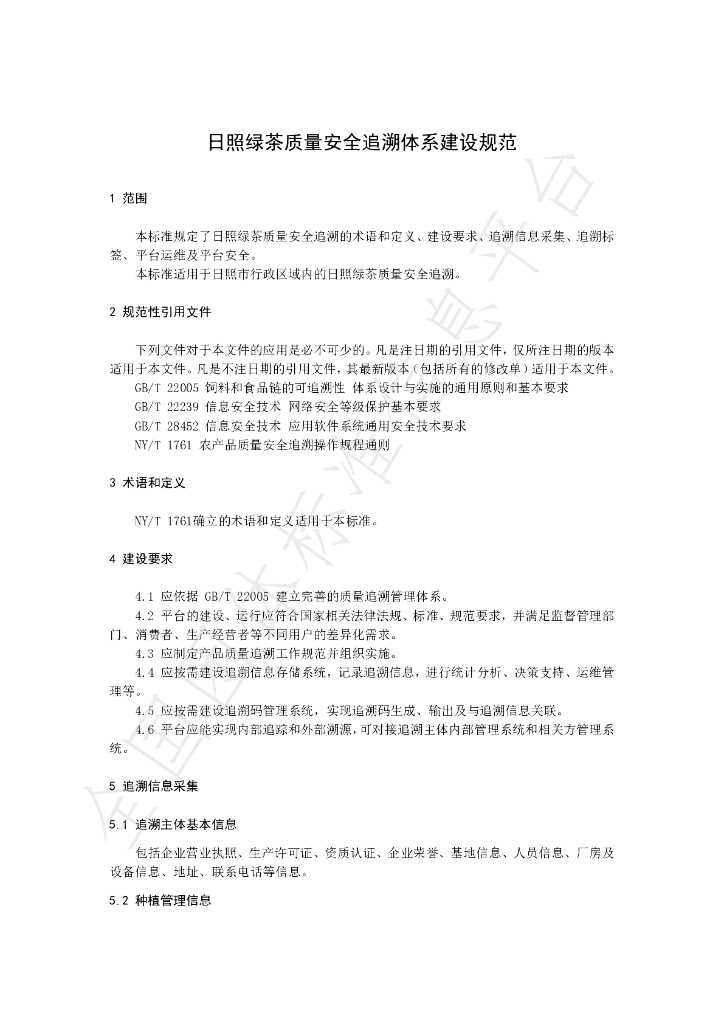 日照绿茶质量安全追溯体系建设规范

1 范围

本标准规定了日照绿茶质量安全追溯的术语和定义、建设要求、追溯信息采集、追溯标签、平台运维及平台安全。

本标准适用于日照市行政区域内的日照绿茶质量安全追溯。

2 规范性引用文件

下列文件对于本文件的应用是必不可少的。凡是注日期的引用文件，仅所注日期的版本适用于本文件。凡是不注日期的引用文件，其最新版本（包括所有的修改单）适用于本文件。

GB/T 22005 饲料和食品链的可追溯性 体系设计与实施的通用原则和基本要求

GB/T 22239 信息安全技术 网络安全等级保护基本要求

GB/T 28452 信息安全技术 应用软件系统通用安全技术要求

NY/T 1761 农产品质量安全追溯操作规程通则

3 术语和定义

NY/T 1761确立的术语和定义适用于本标准。

4 建设要求

4.1 应依据 GB/T 22005 建立完善的质量追溯管理体系。

4.2 平台的建设、运行应符合国家相关法律法规、标准、规范要求，并满足监督管理部门、消费者、生产经营者等不同用户的差异化需求。

4.3 应制定产品质量追溯工作规范并组织实施。

4.4 应按需建设追溯信息存储系统，记录追溯信息，进行统计分析、决策支持、运维管理等。

4.5 应按需建设追溯码管理系统，实现追溯码生成、输出及与追溯信息关联。

4.6 平台应能实现内部追踪和外部溯源，可对接追溯主体内部管理系统和相关方管理系统。

5 追溯信息采集

5.1 追溯主体基本信息

包括企业营业执照、生产许可证、资质认证、企业荣誉、基地信息、人员信息、厂房及设备信息、地址、联系电话等信息。

5.2 种植管理信息

全国团体标准信息平台